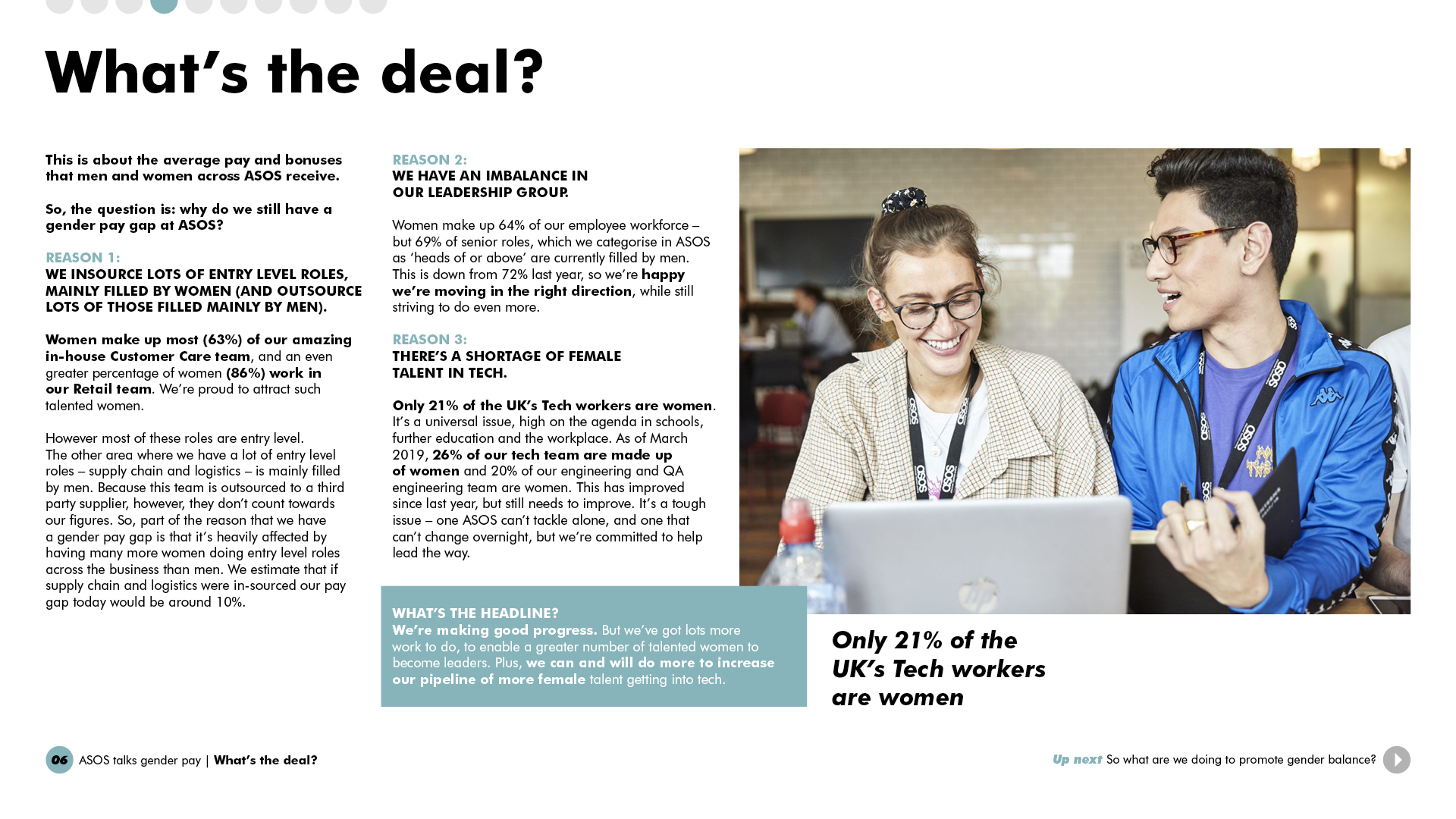 What's the deal?

This is about the average pay and bonuses that men and women across ASOS receive.

So, the question is: why do we still have a gender pay gap at ASOS?

REASON 1:
WE INSOURCE LOTS OF ENTRY LEVEL ROLES, MAINLY FILLED BY WOMEN (AND OUTSOURCE LOTS OF THOSE FILLED MAINLY BY MEN).

Women make up most (63%) of our amazing in-house Customer Care team, and an even greater percentage of women (86%) work in our Retail team. We're proud to attract such talented women.

However most of these roles are entry level. The other area where we have a lot of entry level roles – supply chain and logistics – is mainly filled by men. Because this team is outsourced to a third party supplier, however, they don't count towards our figures. So, part of the reason that we have a gender pay gap is that it's heavily affected by having many more women doing entry level roles across the business than men. We estimate that if supply chain and logistics were in-sourced our pay gap today would be around 10%.

REASON 2:
WE HAVE AN IMBALANCE IN OUR LEADERSHIP GROUP.

Women make up 64% of our employee workforce – but 69% of senior roles, which we categorise in ASOS as 'heads of or above' are currently filled by men. This is down from 72% last year, so we're happy we're moving in the right direction, while still striving to do even more.

REASON 3:
THERE'S A SHORTAGE OF FEMALE TALENT IN TECH.

Only 21% of the UK's Tech workers are women. It's a universal issue, high on the agenda in schools, further education and the workplace. As of March 2019, 26% of our tech team are made up of women and 20% of our engineering and QA engineering team are women. This has improved since last year, but still needs to improve. It's a tough issue – one ASOS can't tackle alone, and one that can't change overnight, but we're committed to help lead the way.

WHAT'S THE HEADLINE?
We're making good progress. But we've got lots more work to do, to enable a greater number of talented women to become leaders. Plus, we can and will do more to increase our pipeline of more female talent getting into tech.

Only 21% of the UK's Tech workers are women

06 ASOS talks gender pay | What's the deal?

Up next So what are we doing to promote gender balance?